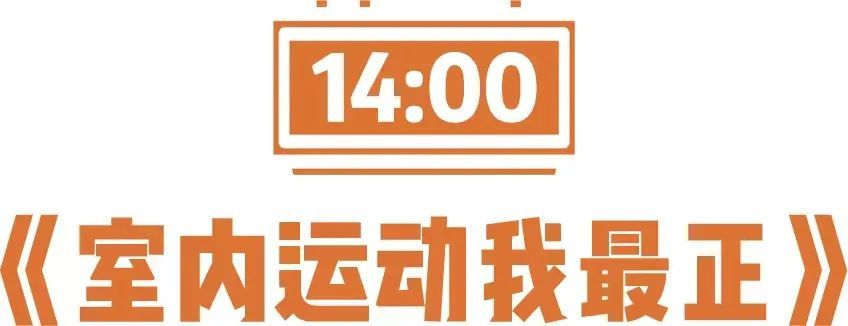 14:00

《室内运动我最正》